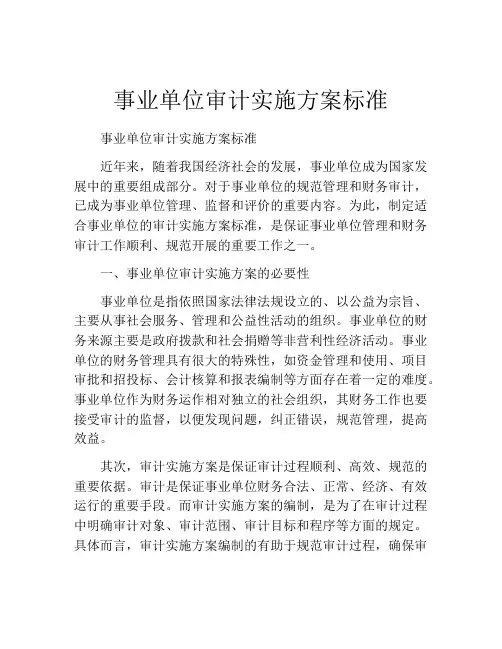 事业单位审计实施方案标准

事业单位审计实施方案标准

近年来，随着我国经济社会的发展，事业单位成为国家发展中的重要组成部分。对于事业单位的规范管理和财务审计，已成为事业单位管理、监督和评价的重要内容。为此，制定适合事业单位的审计实施方案标准，是保证事业单位管理和财务审计工作顺利、规范开展的重要工作之一。

一、事业单位审计实施方案的必要性

事业单位是指依照国家法律法规设立的、以公益为宗旨、主要从事社会服务、管理和公益性活动的组织。事业单位的财务来源主要是政府拨款和社会捐赠等非营利性经济活动。事业单位的财务管理具有很大的特殊性，如资金管理和使用、项目审批和招投标、会计核算和报表编制等方面存在着一定的难度。事业单位作为财务运作相对独立的社会组织，其财务工作也要接受审计的监督，以便发现问题，纠正错误，规范管理，提高效益。

其次，审计实施方案是保证审计过程顺利、高效、规范的重要依据。审计是保证事业单位财务合法、正常、经济、有效运行的重要手段。而审计实施方案的编制，是为了在审计过程中明确审计对象、审计范围、审计目标和程序等方面的规定。具体而言，审计实施方案编制的有助于规范审计过程，确保审